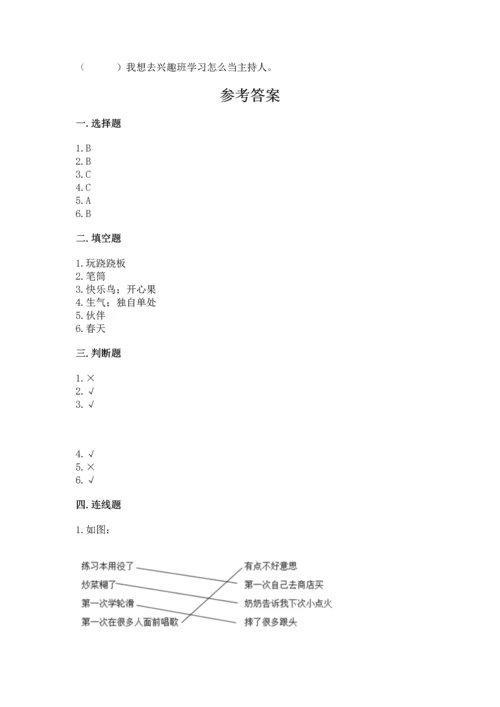 （　　）我想去兴趣班学习怎么当主持人。

参考答案

一. 选择题

1. B
2. B
3. C
4. C
5. A
6. B

二. 填空题

1. 玩跷跷板
2. 笔筒
3. 快乐鸟；开心果
4. 生气；独自单处
5. 伙伴
6. 春天

三. 判断题

1. ×
2. √
3. √

4. √
5. ×
6. √

四. 连线题

1. 如图：

练习本用没了
炒菜糊了
第一次学轮滑
第一次在很多人面前唱歌

有点不好意思
第一次自己去商店买
奶奶告诉我下次小点火
摔了很多跟头